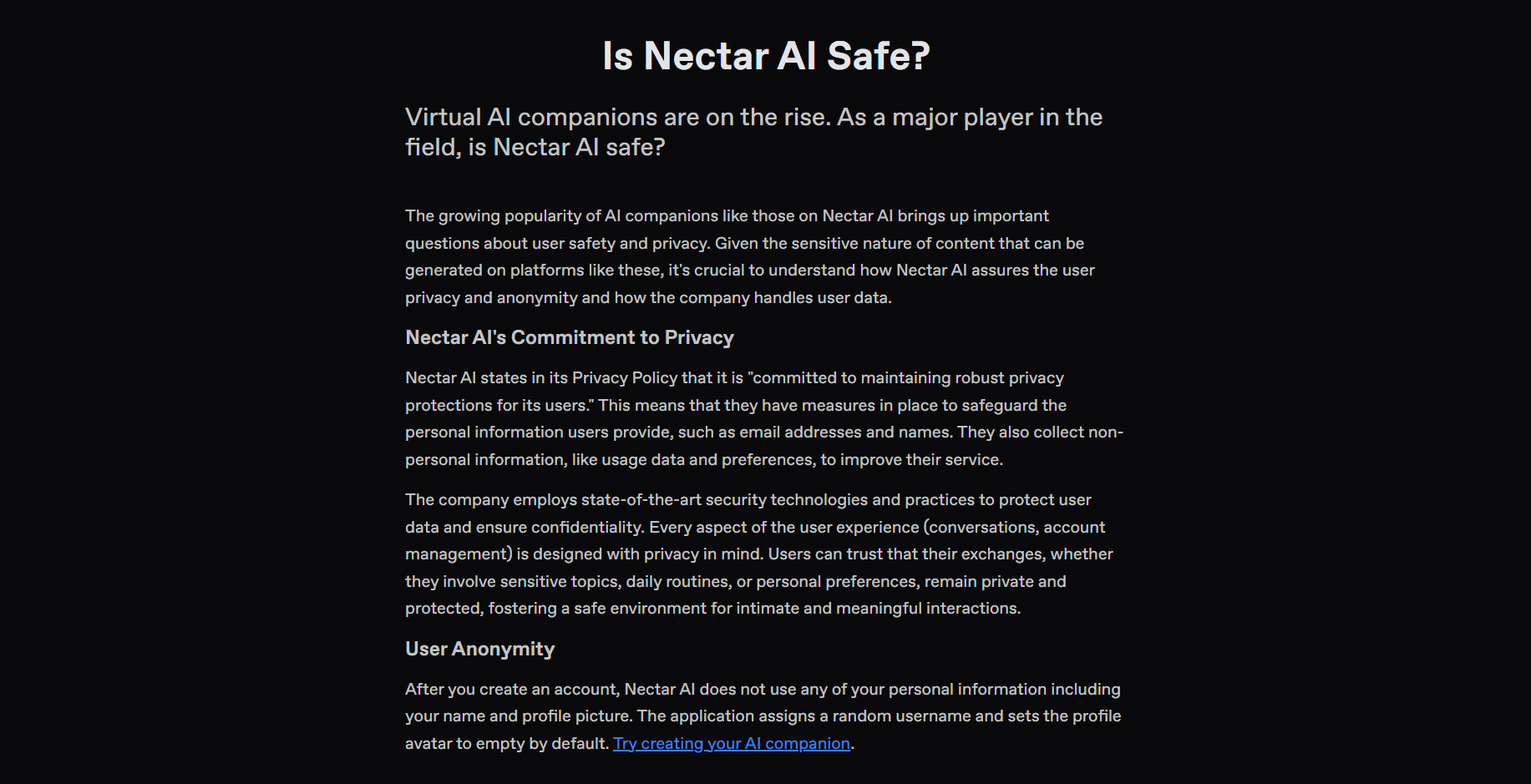 Is Nectar AI Safe?

Virtual AI companions are on the rise. As a major player in the field, is Nectar AI safe?

The growing popularity of AI companions like those on Nectar AI brings up important questions about user safety and privacy. Given the sensitive nature of content that can be generated on platforms like these, it's crucial to understand how Nectar AI assures the user privacy and anonymity and how the company handles user data.

Nectar AI's Commitment to Privacy

Nectar AI states in its Privacy Policy that it is "committed to maintaining robust privacy protections for its users." This means that they have measures in place to safeguard the personal information users provide, such as email addresses and names. They also collect non-personal information, like usage data and preferences, to improve their service.

The company employs state-of-the-art security technologies and practices to protect user data and ensure confidentiality. Every aspect of the user experience (conversations, account management) is designed with privacy in mind. Users can trust that their exchanges, whether they involve sensitive topics, daily routines, or personal preferences, remain private and protected, fostering a safe environment for intimate and meaningful interactions.

User Anonymity

After you create an account, Nectar AI does not use any of your personal information including your name and profile picture. The application assigns a random username and sets the profile avatar to empty by default. Try creating your AI companion.